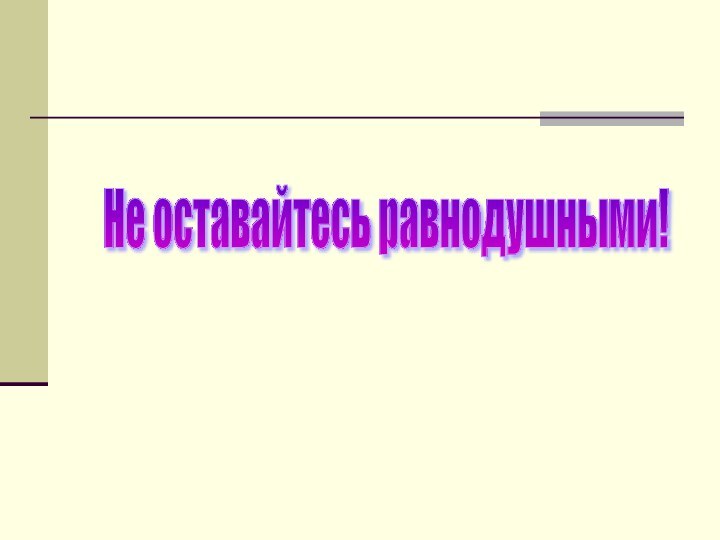 Не оставайтесь равнодушными!